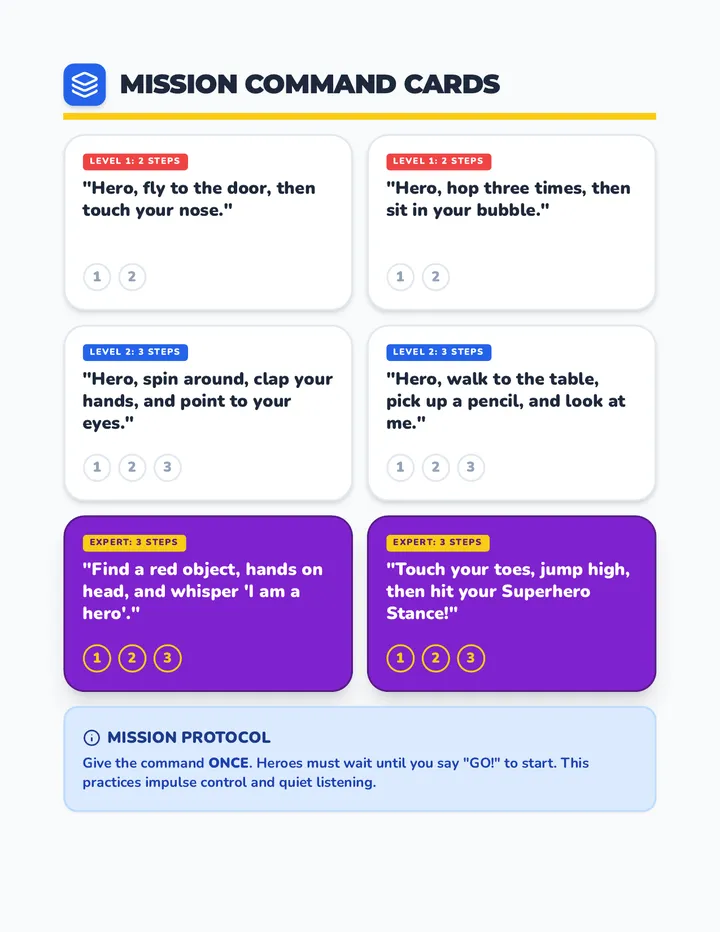 MISSION COMMAND CARDS

LEVEL 1: 2 STEPS
"Hero, fly to the door, then touch your nose."
1 2

LEVEL 1: 2 STEPS
"Hero, hop three times, then sit in your bubble."
1 2

LEVEL 2: 3 STEPS
"Hero, spin around, clap your hands, and point to your eyes."
1 2 3

LEVEL 2: 3 STEPS
"Hero, walk to the table, pick up a pencil, and look at me."
1 2 3

EXPERT: 3 STEPS
"Find a red object, hands on head, and whisper 'I am a hero'."
1 2 3

EXPERT: 3 STEPS
"Touch your toes, jump high, then hit your Superhero Stance!"
1 2 3

MISSION PROTOCOL
Give the command ONCE. Heroes must wait until you say "GO!" to start. This practices impulse control and quiet listening.